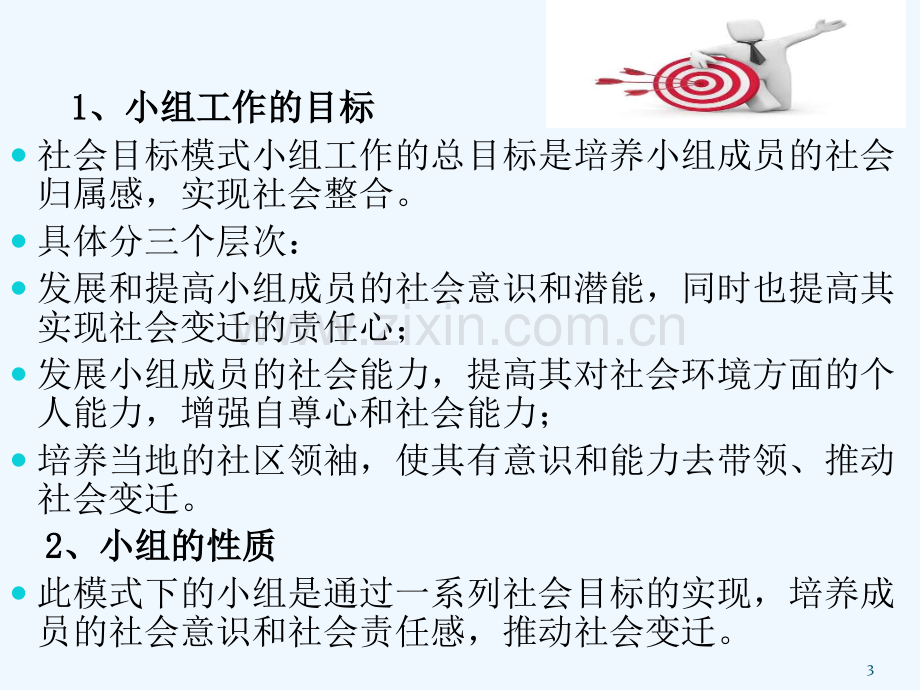 1、小组工作的目标

• 社会目标模式小组工作的总目标是培养小组成员的社会归属感，实现社会整合。

• 具体分三个层次：

• 发展和提高小组成员的社会意识和潜能，同时也提高其实现社会变迁的责任心；

• 发展小组成员的社会能力，提高其对社会环境方面的个人能力，增强自尊心和社会能力；

• 培养当地的社区领袖，使其有意识和能力去带领、推动社会变迁。

2、小组的性质

• 此模式下的小组是通过一系列社会目标的实现，培养成员的社会意识和社会责任感，推动社会变迁。

3

www.zixin.com.cn